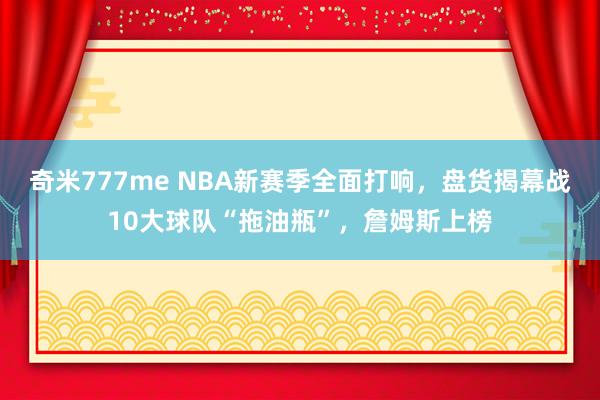 奇米777me NBA新赛季全面打响，盘货揭幕战10大球队“拖油瓶”，詹姆斯上榜